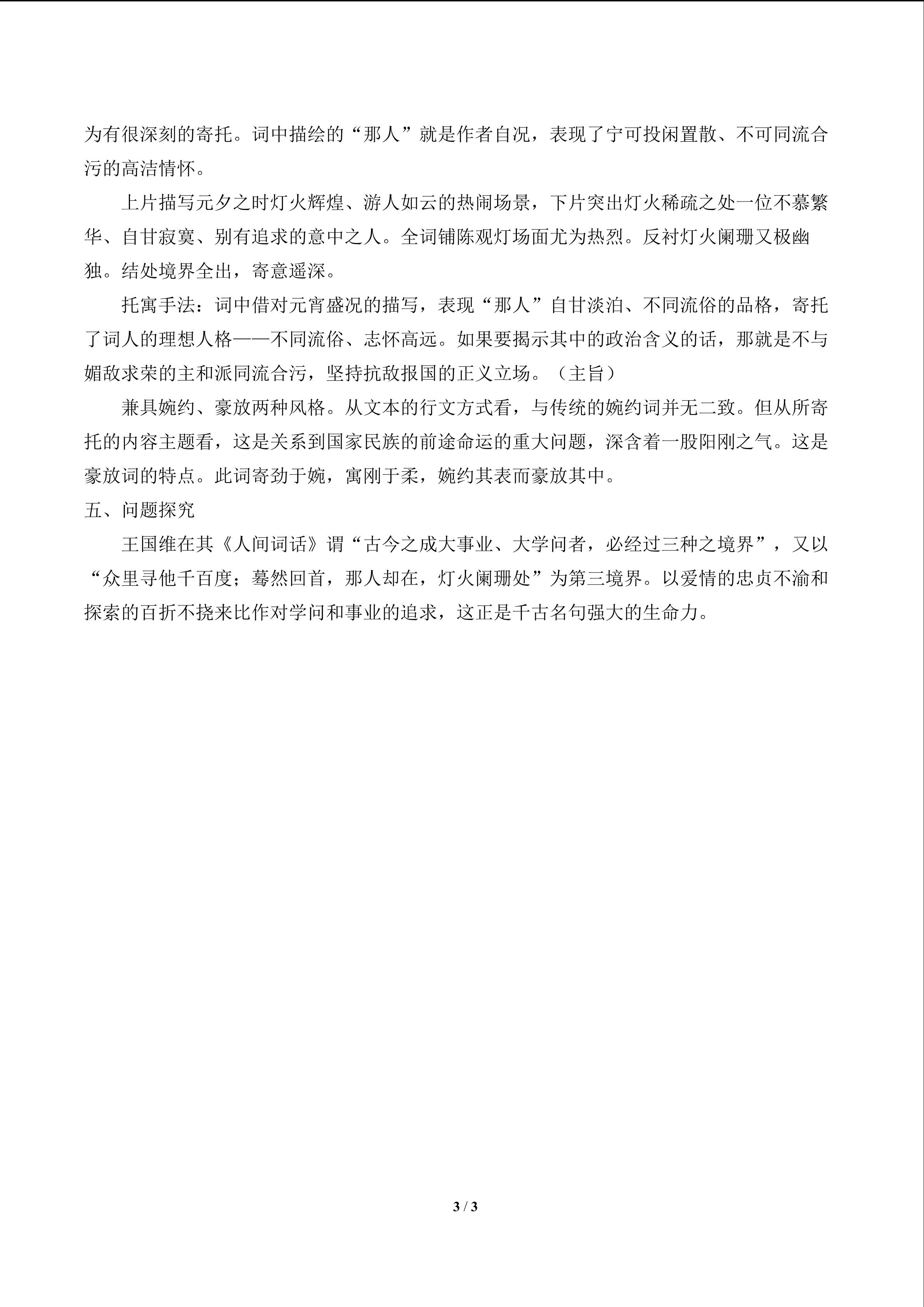 为有很深刻的寄托。词中描绘的“那人”就是作者自况，表现了宁可投闲置散、不可同流合污的高洁情怀。

上片描写元夕之时灯火辉煌、游人如云的热闹场景，下片突出灯火稀疏之处一位不慕繁华、自甘寂寞、别有追求的意中之人。全词铺陈观灯场面尤为热烈。反衬灯火阑珊又极幽独。结处境界全出，寄意遥深。

托寓手法：词中借对元宵盛况的描写，表现“那人”自甘淡泊、不同流俗的品格，寄托了词人的理想人格——不同流俗、志怀高远。如果要揭示其中的政治含义的话，那就是不与媚敌求荣的主和派同流合污，坚持抗敌报国的正义立场。（主旨）

兼具婉约、豪放两种风格。从文本的行文方式看，与传统的婉约词并无二致。但从所寄托的内容主题看，这是关系到国家民族的前途命运的重大问题，深含着一股阳刚之气。这是豪放词的特点。此词寄劲于婉，寓刚于柔，婉约其表而豪放其中。

五、问题探究

王国维在其《人间词话》谓“古今之成大事业、大学问者，必经过三种之境界”，又以“众里寻他千百度；蓦然回首，那人却在，灯火阑珊处”为第三境界。以爱情的忠贞不渝和探索的百折不挠来比作对学问和事业的追求，这正是千古名句强大的生命力。

3 / 3